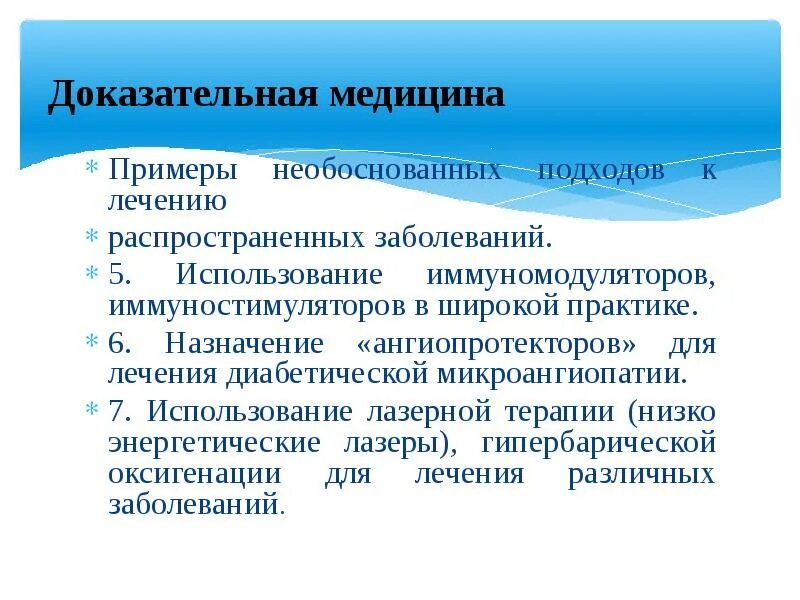 Доказательная медицина

* Примеры необоснованных подходов к лечению
* распространенных заболеваний.
* 5. Использование иммуномодуляторов, иммуностимуляторов в широкой практике.
* 6. Назначение «ангиопротекторов» для лечения диабетической микроангиопатии.
* 7. Использование лазерной терапии (низко энергетические лазеры), гипербарической оксигенации для лечения различных заболеваний.